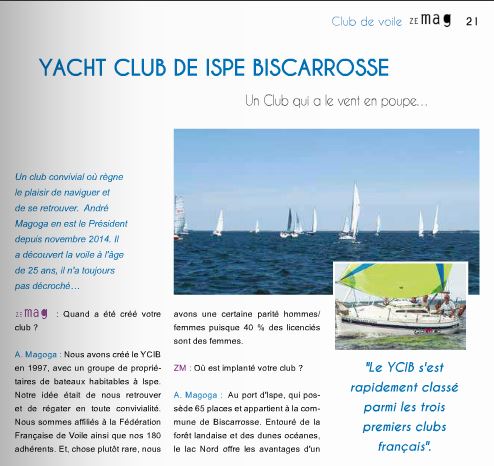 Club de voile ZE mag 21

YACHT CLUB DE ISPE BISCARROSSE

Un Club qui a le vent en poupe...

Un club convivial où règne le plaisir de naviguer et de se retrouver. André Magoga en est le Président depuis novembre 2014. Il a découvert la voile à l'âge de 25 ans, il n'a toujours pas décroché…

ZE mag : Quand a été créé votre club ?

A. Magoga : Nous avons créé le YCIB en 1997, avec un groupe de propriétaires de bateaux habitables à Ispe. Notre idée était de nous retrouver et de régater en toute convivialité. Nous sommes affiliés à la Fédération Française de Voile ainsi que nos 180 adhérents. Et, chose plutôt rare, nous avons une certaine parité hommes/femmes puisque 40 % des licenciés sont des femmes.

ZM : Où est implanté votre club ?

A. Magoga : Au port d'Ispe, qui possède 65 places et appartient à la commune de Biscarrosse. Entouré de la forêt landaise et des dunes océanes, le lac Nord offre les avantages d'un

"Le YCIB s'est rapidement classé parmi les trois premiers clubs français".